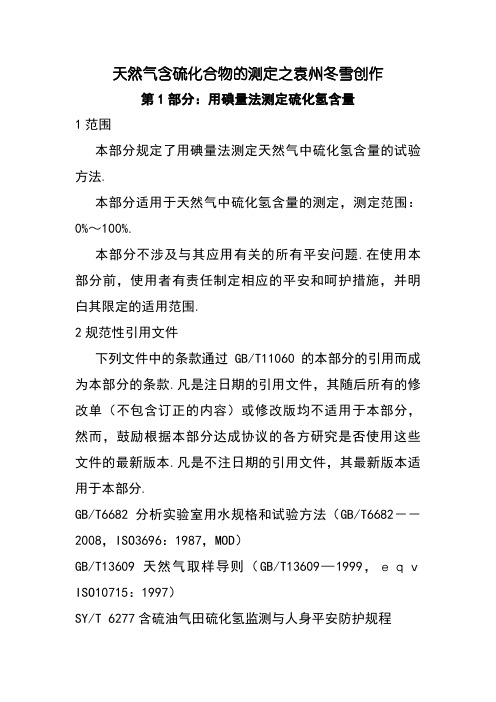 天然气含硫化合物的测定之袁州冬雪创作

第 1 部分：用碘量法测定硫化氢含量

1 范围

本部分规定了用碘量法测定天然气中硫化氢含量的试验方法.

本部分适用于天然气中硫化氢含量的测定，测定范围：0%～100%.

本部分不涉及与其应用有关的所有平安问题.在使用本部分前，使用者有责任制定相应的平安和呵护措施，并明白其限定的适用范围.

2 规范性引用文件

下列文件中的条款通过 GB/T11060 的本部分的引用而成为本部分的条款.凡是注日期的引用文件，其随后所有的修改单（不包含订正的内容）或修改版均不适用于本部分，然而，鼓励根据本部分达成协议的各方研究是否使用这些文件的最新版本.凡是不注日期的引用文件，其最新版本适用于本部分.

GB/T6682 分析实验室用水规格和试验方法（GB/T6682——2008，ISO3696：1987，MOD）

GB/T13609 天然气取样导则（GB/T13609—1999，ｅｑｖ ISO10715：1997）

SY/T 6277 含硫油气田硫化氢监测与人身平安防护规程